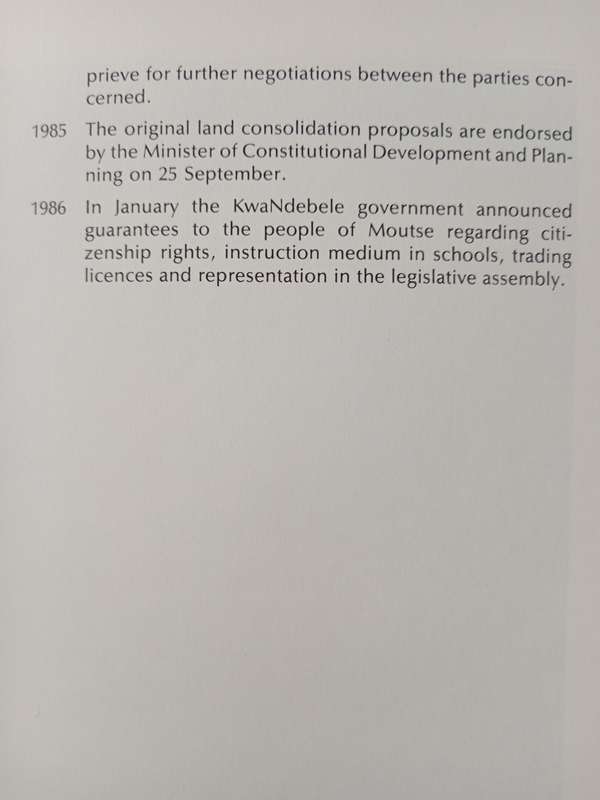 prieve for further negotiations between the parties concerned.

1985 The original land consolidation proposals are endorsed by the Minister of Constitutional Development and Planning on 25 September.

1986 In January the KwaNdebele government announced guarantees to the people of Moutse regarding citizenship rights, instruction medium in schools, trading licences and representation in the legislative assembly.